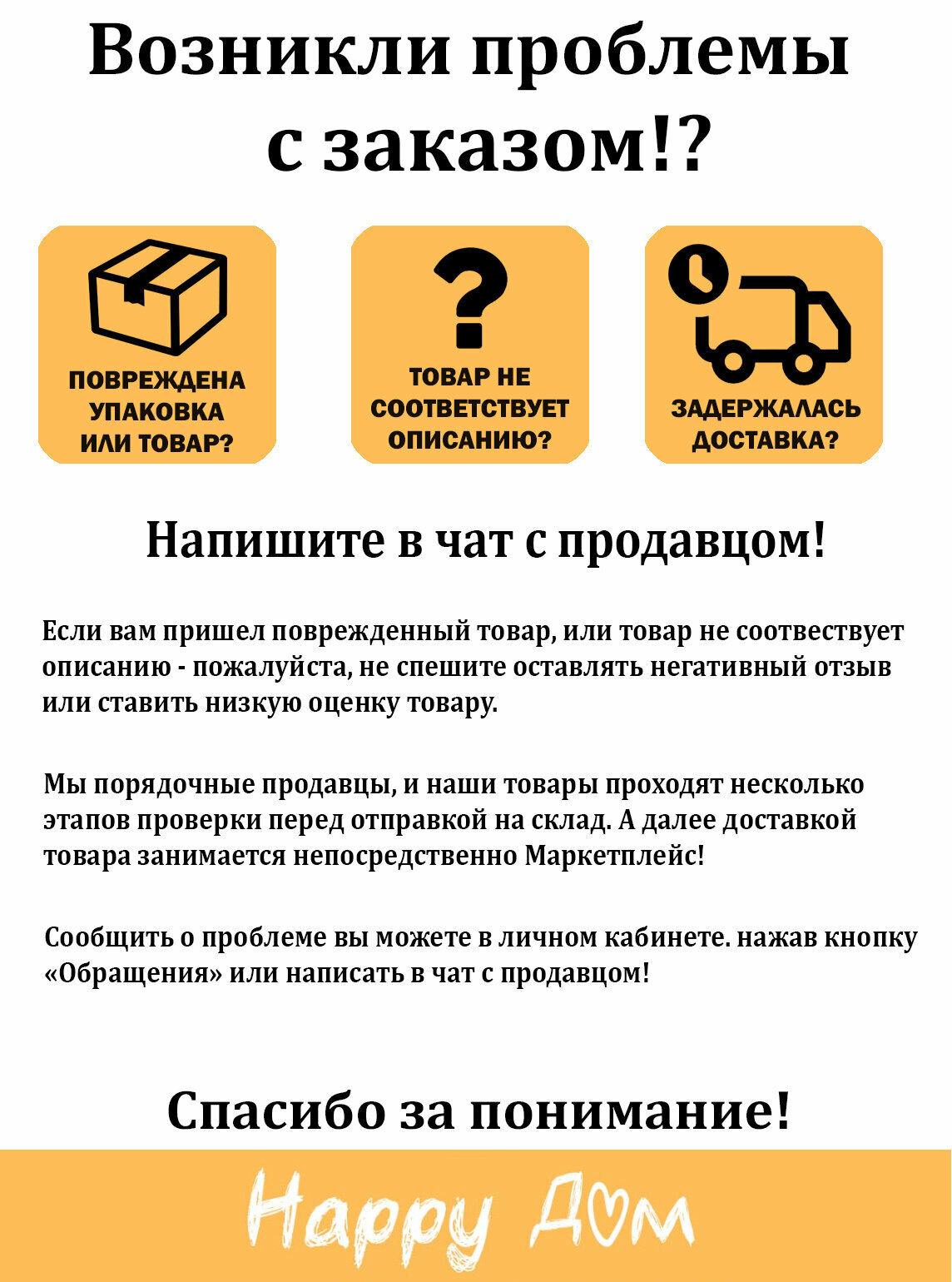 Возникли проблемы с заказом!?

ПОВРЕЖДЕНА УПАКОВКА ИЛИ ТОВАР?

ТОВАР НЕ СООТВЕТСТВУЕТ ОПИСАНИЮ?

ЗАДЕРЖАЛАСЬ ДОСТАВКА?

Напишите в чат с продавцом!

Если вам пришел поврежденный товар, или товар не соотвествует описанию - пожалуйста, не спешите оставлять негативный отзыв или ставить низкую оценку товару.

Мы порядочные продавцы, и наши товары проходят несколько этапов проверки перед отправкой на склад. А далее доставкой товара занимается непосредственно Маркетплейс!

Сообщить о проблеме вы можете в личном кабинете. нажав кнопку «Обращения» или написать в чат с продавцом!

Спасибо за понимание!

Happy Дом